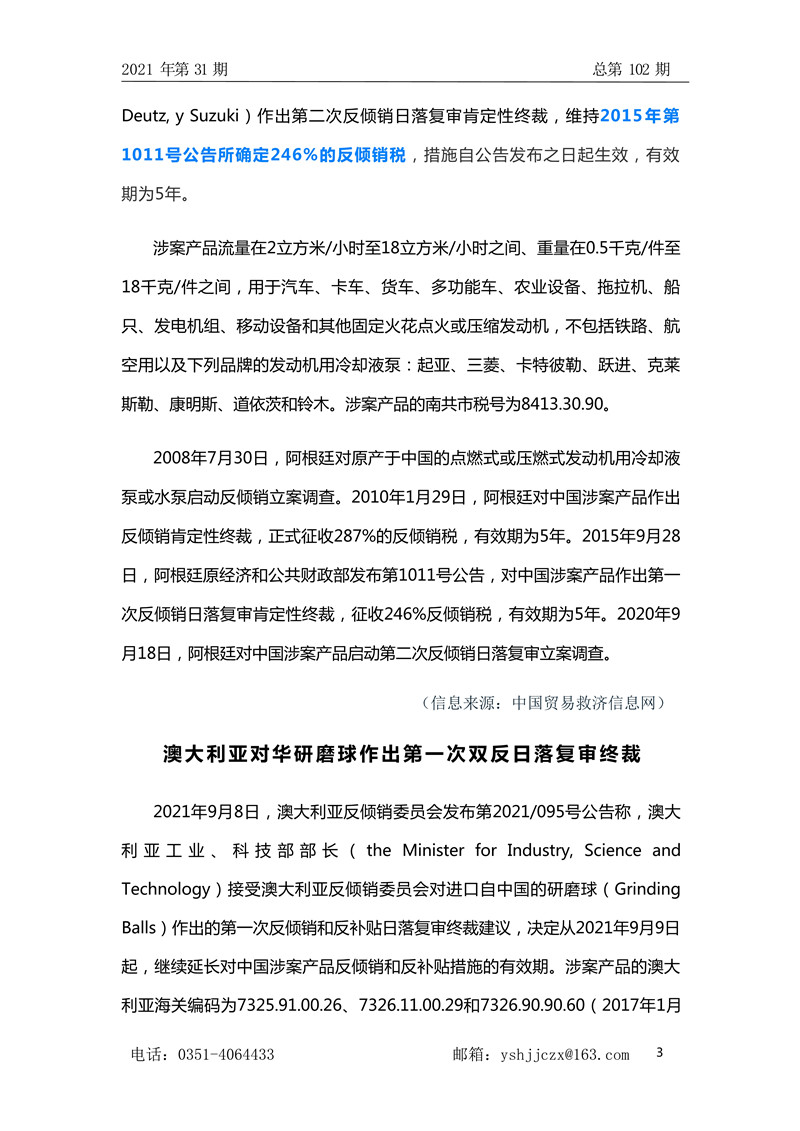 2021 年第 31 期　　　　　　　　　　　　　　　　总第 102 期

Deutz, y Suzuki）作出第二次反倾销日落复审肯定性终裁，维持2015年第1011号公告所确定246%的反倾销税，措施自公告发布之日起生效，有效期为5年。

涉案产品流量在2立方米/小时至18立方米/小时之间、重量在0.5千克/件至18千克/件之间，用于汽车、卡车、货车、多功能车、农业设备、拖拉机、船只、发电机组、移动设备和其他固定火花点火或压缩发动机，不包括铁路、航空用以及下列品牌的发动机用冷却液泵：起亚、三菱、卡特彼勒、跃进、克莱斯勒、康明斯、道依茨和铃木。涉案产品的南共市税号为8413.30.90。

2008年7月30日，阿根廷对原产于中国的点燃式或压燃式发动机用冷却液泵或水泵启动反倾销立案调查。2010年1月29日，阿根廷对中国涉案产品作出反倾销肯定性终裁，正式征收287%的反倾销税，有效期为5年。2015年9月28日，阿根廷原经济和公共财政部发布第1011号公告，对中国涉案产品作出第一次反倾销日落复审肯定性终裁，征收246%反倾销税，有效期为5年。2020年9月18日，阿根廷对中国涉案产品启动第二次反倾销日落复审立案调查。

（信息来源：中国贸易救济信息网）

澳大利亚对华研磨球作出第一次双反日落复审终裁

2021年9月8日，澳大利亚反倾销委员会发布第2021/095号公告称，澳大利亚工业、科技部部长（the Minister for Industry, Science and Technology）接受澳大利亚反倾销委员会对进口自中国的研磨球（Grinding Balls）作出的第一次反倾销和反补贴日落复审终裁建议，决定从2021年9月9日起，继续延长对中国涉案产品反倾销和反补贴措施的有效期。涉案产品的澳大利亚海关编码为7325.91.00.26、7326.11.00.29和7326.90.90.60（2017年1月

电话：0351-4064433　　　　　　　　邮箱：yshjjczx@163.com　　3